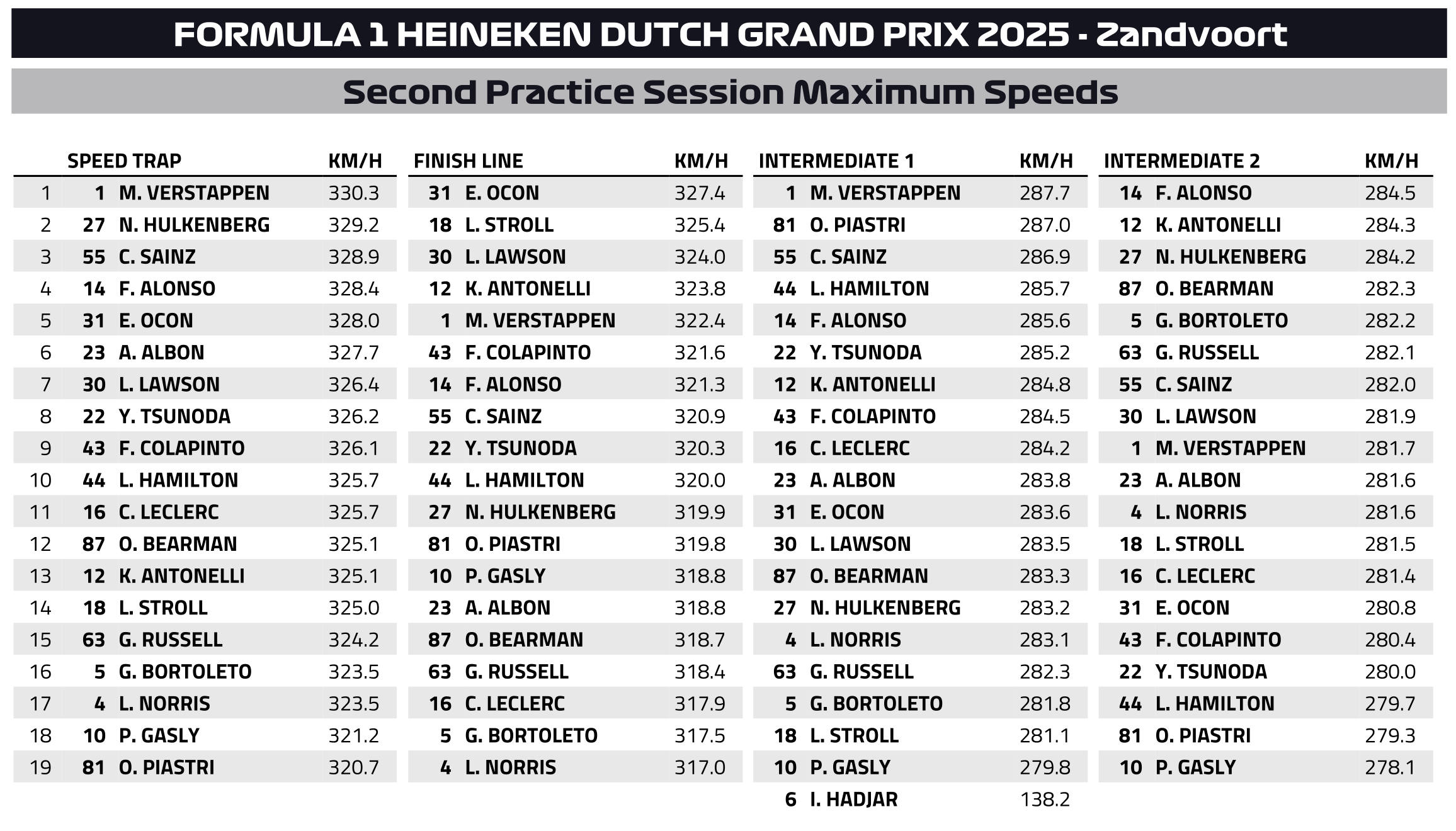 FORMULA 1 HEINEKEN DUTCH GRAND PRIX 2025 - Zandvoort

Second Practice Session Maximum Speeds

| | SPEED TRAP | | KM/H |
|---|---|---|---|
| 1 | 1 | M. VERSTAPPEN | 330.3 |
| 2 | 27 | N. HULKENBERG | 329.2 |
| 3 | 55 | C. SAINZ | 328.9 |
| 4 | 14 | F. ALONSO | 328.4 |
| 5 | 31 | E. OCON | 328.0 |
| 6 | 23 | A. ALBON | 327.7 |
| 7 | 30 | L. LAWSON | 326.4 |
| 8 | 22 | Y. TSUNODA | 326.2 |
| 9 | 43 | F. COLAPINTO | 326.1 |
| 10 | 44 | L. HAMILTON | 325.7 |
| 11 | 16 | C. LECLERC | 325.7 |
| 12 | 87 | O. BEARMAN | 325.1 |
| 13 | 12 | K. ANTONELLI | 325.1 |
| 14 | 18 | L. STROLL | 325.0 |
| 15 | 63 | G. RUSSELL | 324.2 |
| 16 | 5 | G. BORTOLETO | 323.5 |
| 17 | 4 | L. NORRIS | 323.5 |
| 18 | 10 | P. GASLY | 321.2 |
| 19 | 81 | O. PIASTRI | 320.7 |

| FINISH LINE | | KM/H |
|---|---|---|
| 31 | E. OCON | 327.4 |
| 18 | L. STROLL | 325.4 |
| 30 | L. LAWSON | 324.0 |
| 12 | K. ANTONELLI | 323.8 |
| 1 | M. VERSTAPPEN | 322.4 |
| 43 | F. COLAPINTO | 321.6 |
| 14 | F. ALONSO | 321.3 |
| 55 | C. SAINZ | 320.9 |
| 22 | Y. TSUNODA | 320.3 |
| 44 | L. HAMILTON | 320.0 |
| 27 | N. HULKENBERG | 319.9 |
| 81 | O. PIASTRI | 319.8 |
| 10 | P. GASLY | 318.8 |
| 23 | A. ALBON | 318.8 |
| 87 | O. BEARMAN | 318.7 |
| 63 | G. RUSSELL | 318.4 |
| 16 | C. LECLERC | 317.9 |
| 5 | G. BORTOLETO | 317.5 |
| 4 | L. NORRIS | 317.0 |

| INTERMEDIATE 1 | | KM/H |
|---|---|---|
| 1 | M. VERSTAPPEN | 287.7 |
| 81 | O. PIASTRI | 287.0 |
| 55 | C. SAINZ | 286.9 |
| 44 | L. HAMILTON | 285.7 |
| 14 | F. ALONSO | 285.6 |
| 22 | Y. TSUNODA | 285.2 |
| 12 | K. ANTONELLI | 284.8 |
| 43 | F. COLAPINTO | 284.5 |
| 16 | C. LECLERC | 284.2 |
| 23 | A. ALBON | 283.8 |
| 31 | E. OCON | 283.6 |
| 30 | L. LAWSON | 283.5 |
| 87 | O. BEARMAN | 283.3 |
| 27 | N. HULKENBERG | 283.2 |
| 4 | L. NORRIS | 283.1 |
| 63 | G. RUSSELL | 282.3 |
| 5 | G. BORTOLETO | 281.8 |
| 18 | L. STROLL | 281.1 |
| 10 | P. GASLY | 279.8 |
| 6 | I. HADJAR | 138.2 |

| INTERMEDIATE 2 | | KM/H |
|---|---|---|
| 14 | F. ALONSO | 284.5 |
| 12 | K. ANTONELLI | 284.3 |
| 27 | N. HULKENBERG | 284.2 |
| 87 | O. BEARMAN | 282.3 |
| 5 | G. BORTOLETO | 282.2 |
| 63 | G. RUSSELL | 282.1 |
| 55 | C. SAINZ | 282.0 |
| 30 | L. LAWSON | 281.9 |
| 1 | M. VERSTAPPEN | 281.7 |
| 23 | A. ALBON | 281.6 |
| 4 | L. NORRIS | 281.6 |
| 18 | L. STROLL | 281.5 |
| 16 | C. LECLERC | 281.4 |
| 31 | E. OCON | 280.8 |
| 43 | F. COLAPINTO | 280.4 |
| 22 | Y. TSUNODA | 280.0 |
| 44 | L. HAMILTON | 279.7 |
| 81 | O. PIASTRI | 279.3 |
| 10 | P. GASLY | 278.1 |